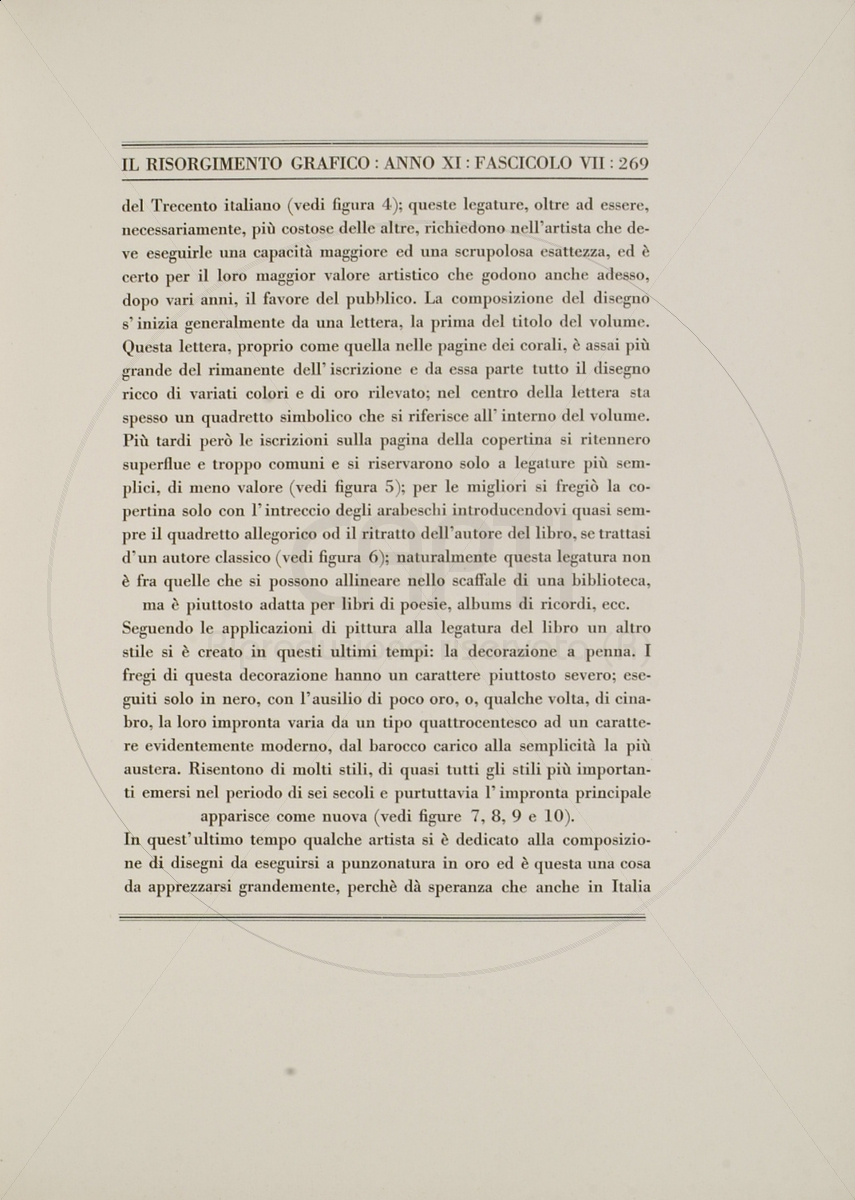 IL RISORGIMENTO GRAFICO : ANNO XI : FASCICOLO VII : 269

del Trecento italiano (vedi figura 4); queste legature, oltre ad essere, necessariamente, più costose delle altre, richiedono nell'artista che deve eseguirle una capacità maggiore ed una scrupolosa esattezza, ed è certo per il loro maggior valore artistico che godono anche adesso, dopo vari anni, il favore del pubblico. La composizione del disegno s'inizia generalmente da una lettera, la prima del titolo del volume. Questa lettera, proprio come quella nelle pagine dei corali, è assai più grande del rimanente dell'iscrizione e da essa parte tutto il disegno ricco di variati colori e di oro rilevato; nel centro della lettera sta spesso un quadretto simbolico che si riferisce all'interno del volume. Più tardi però le iscrizioni sulla pagina della copertina si ritennero superflue e troppo comuni e si riservarono solo a legature più semplici, di meno valore (vedi figura 5); per le migliori si fregiò la copertina solo con l'intreccio degli arabeschi introducendovi quasi sempre il quadretto allegorico od il ritratto dell'autore del libro, se trattasi d'un autore classico (vedi figura 6); naturalmente questa legatura non è fra quelle che si possono allineare nello scaffale di una biblioteca, ma è piuttosto adatta per libri di poesie, albums di ricordi, ecc.

Seguendo le applicazioni di pittura alla legatura del libro un altro stile si è creato in questi ultimi tempi: la decorazione a penna. I fregi di questa decorazione hanno un carattere piuttosto severo; eseguiti solo in nero, con l'ausilio di poco oro, o, qualche volta, di cinabro, la loro impronta varia da un tipo quattrocentesco ad un carattere evidentemente moderno, dal barocco carico alla semplicità la più austera. Risentono di molti stili, di quasi tutti gli stili più importanti emersi nel periodo di sei secoli e purtuttavia l'impronta principale apparisce come nuova (vedi figure 7, 8, 9 e 10).

In quest'ultimo tempo qualche artista si è dedicato alla composizione di disegni da eseguirsi a punzonatura in oro ed è questa una cosa da apprezzarsi grandemente, perchè dà speranza che anche in Italia